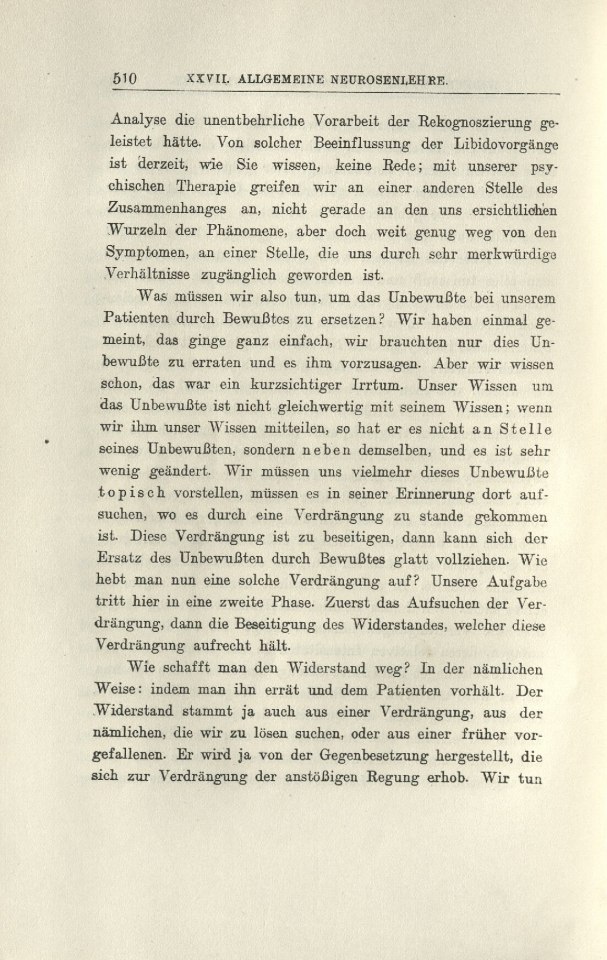 510 XXVII. ALLGEMEINE NEUROSENLEHRE.

Analyse die unentbehrliche Vorarbeit der Rekognoszierung geleistet hätte. Von solcher Beeinflussung der Libidovorgänge ist derzeit, wie Sie wissen, keine Rede; mit unserer psychischen Therapie greifen wir an einer anderen Stelle des Zusammenhanges an, nicht gerade an den uns ersichtlichen Wurzeln der Phänomene, aber doch weit genug weg von den Symptomen, an einer Stelle, die uns durch sehr merkwürdige Verhältnisse zugänglich geworden ist.

Was müssen wir also tun, um das Unbewußte bei unserem Patienten durch Bewußtes zu ersetzen? Wir haben einmal gemeint, das ginge ganz einfach, wir brauchten nur dies Unbewußte zu erraten und es ihm vorzusagen. Aber wir wissen schon, das war ein kurzsichtiger Irrtum. Unser Wissen um das Unbewußte ist nicht gleichwertig mit seinem Wissen; wenn wir ihm unser Wissen mitteilen, so hat er es nicht an Stelle seines Unbewußten, sondern neben demselben, und es ist sehr wenig geändert. Wir müssen uns vielmehr dieses Unbewußte topisch vorstellen, müssen es in seiner Erinnerung dort aufsuchen, wo es durch eine Verdrängung zu stande gekommen ist. Diese Verdrängung ist zu beseitigen, dann kann sich der Ersatz des Unbewußten durch Bewußtes glatt vollziehen. Wie hebt man nun eine solche Verdrängung auf? Unsere Aufgabe tritt hier in eine zweite Phase. Zuerst das Aufsuchen der Verdrängung, dann die Beseitigung des Widerstandes, welcher diese Verdrängung aufrecht hält.

Wie schafft man den Widerstand weg? In der nämlichen Weise: indem man ihn errät und dem Patienten vorhält. Der Widerstand stammt ja auch aus einer Verdrängung, aus der nämlichen, die wir zu lösen suchen, oder aus einer früher vorgefallenen. Er wird ja von der Gegenbesetzung hergestellt, die sich zur Verdrängung der anstößigen Regung erhob. Wir tun